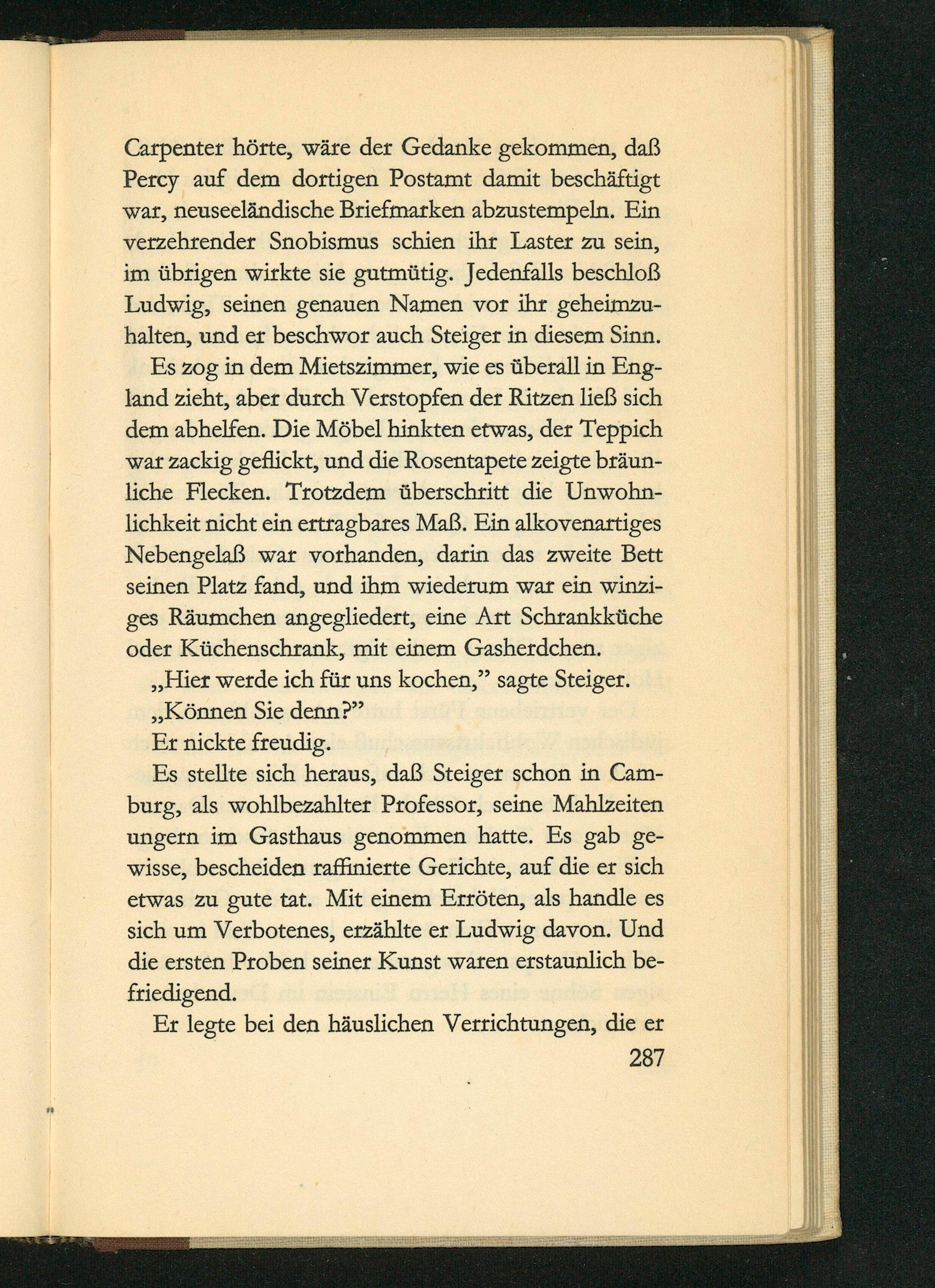 Carpenter hörte, wäre der Gedanke gekommen, daß Percy auf dem dortigen Postamt damit beschäftigt war, neuseeländische Briefmarken abzustempeln. Ein verzehrender Snobismus schien ihr Laster zu sein, im übrigen wirkte sie gutmütig. Jedenfalls beschloß Ludwig, seinen genauen Namen vor ihr geheimzuhalten, und er beschwor auch Steiger in diesem Sinn.

Es zog in dem Mietszimmer, wie es überall in England zieht, aber durch Verstopfen der Ritzen ließ sich dem abhelfen. Die Möbel hinkten etwas, der Teppich war zackig geflickt, und die Rosentapete zeigte bräunliche Flecken. Trotzdem überschritt die Unwohnlichkeit nicht ein ertragbares Maß. Ein alkovenartiges Nebengelaß war vorhanden, darin das zweite Bett seinen Platz fand, und ihm wiederum war ein winziges Räumchen angegliedert, eine Art Schrankküche oder Küchenschrank, mit einem Gasherdchen.

„Hier werde ich für uns kochen," sagte Steiger.

„Können Sie denn?"

Er nickte freudig.

Es stellte sich heraus, daß Steiger schon in Camburg, als wohlbezahlter Professor, seine Mahlzeiten ungern im Gasthaus genommen hatte. Es gab gewisse, bescheiden raffinierte Gerichte, auf die er sich etwas zu gute tat. Mit einem Erröten, als handle es sich um Verbotenes, erzählte er Ludwig davon. Und die ersten Proben seiner Kunst waren erstaunlich befriedigend.

Er legte bei den häuslichen Verrichtungen, die er

287